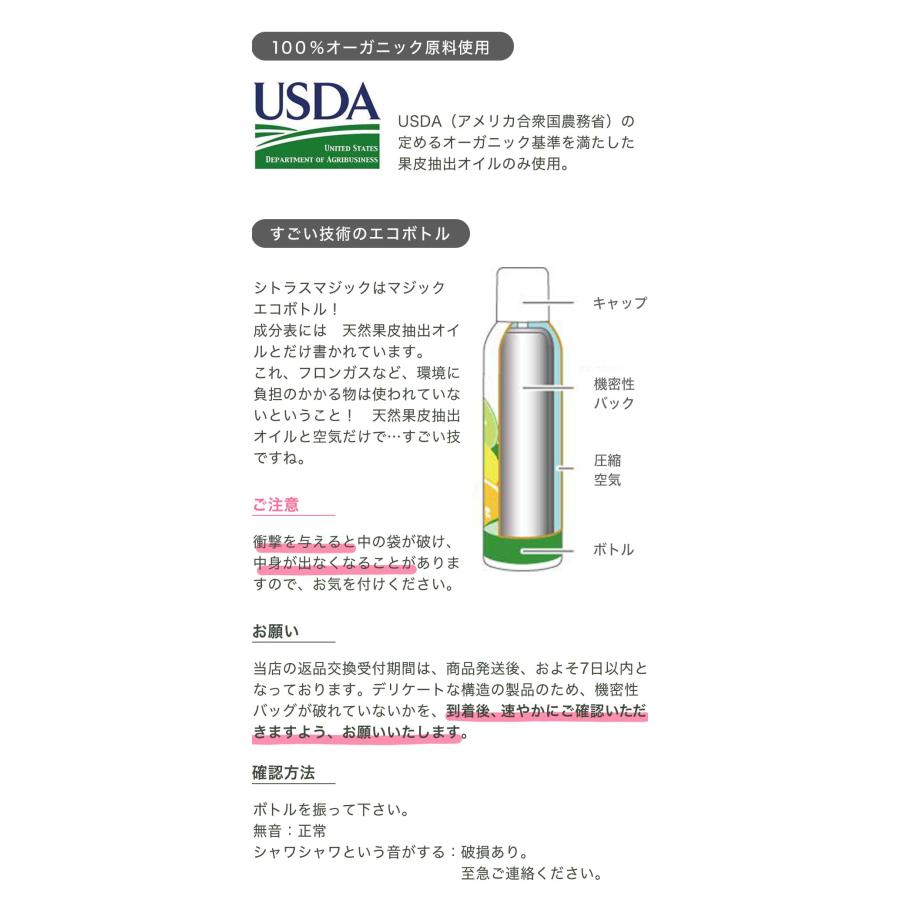 100％オーガニック原料使用

USDA
UNITED STATES
DEPARTMENT OF AGRIBUSINESS

USDA（アメリカ合衆国農務省）の定めるオーガニック基準を満たした果皮抽出オイルのみ使用。

すごい技術のエコボトル

シトラスマジックはマジックエコボトル！
成分表には　天然果皮抽出オイルとだけ書かれています。
これ、フロンガスなど、環境に負担のかかる物は使われていないということ！　天然果皮抽出オイルと空気だけで…すごい技ですね。

キャップ

機密性バック

圧縮空気

ボトル

ご注意

衝撃を与えると中の袋が破け、中身が出なくなることがありますので、お気を付けください。

お願い

当店の返品交換受付期間は、商品発送後、およそ7日以内となっております。デリケートな構造の製品のため、機密性バッグが破れていないかを、到着後、速やかにご確認いただきますよう、お願いいたします。

確認方法

ボトルを振って下さい。
無音：正常
シャワシャワという音がする：破損あり。
至急ご連絡ください。